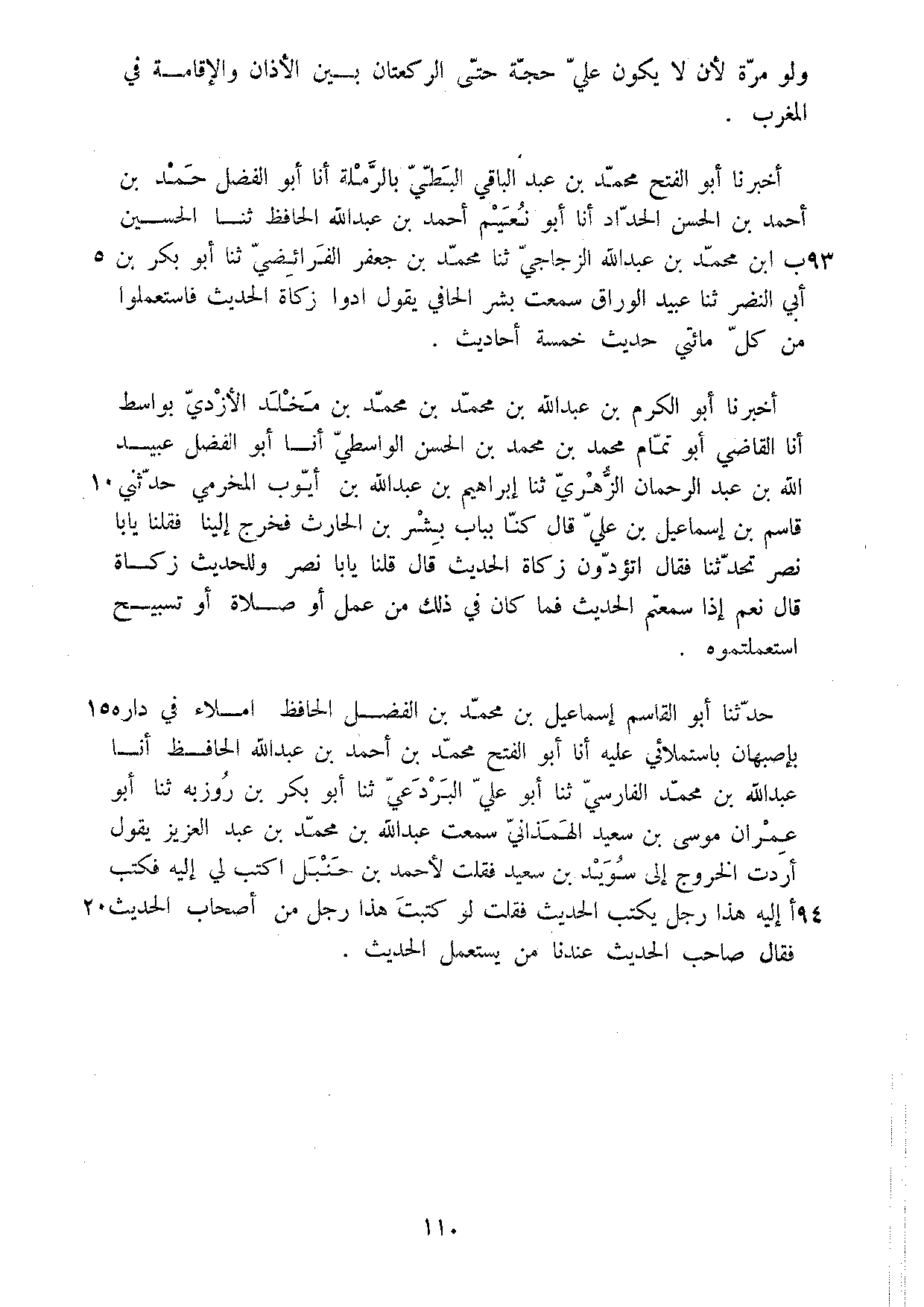 ولو مرّة لأن لا يكون عليّ حجّة حتّى الركعتان بين الأذان والإقامة في المغرب .

أخبرنا أبو الفتح محمّد بن عبد الباقي البَطّيّ بالرَّمْلة أنا أبو الفضل حَمْد بن أحمد بن الحسن الحدّاد أنا أبو نُعَيْم أحمد بن عبدالله الحافظ ثنا الحسين ٩٣ب ابن محمّد بن عبدالله الزجاجيّ ثنا محمّد بن جعفر الفَرائِضيّ ثنا أبو بكر بن ٥ أبي النضر ثنا عبيد الوراق سمعت بشر الحافي يقول ادوا زكاة الحديث فاستعملوا من كلّ مائتي حديث خمسة أحاديث .

أخبرنا أبو الكرم بن عبدالله بن محمّد بن محمّد بن مَخْلَد الأزْديّ بواسط أنا القاضي أبو تمّام محمد بن محمد بن الحسن الواسطيّ أنا أبو الفضل عبيد الله بن عبد الرحمان الزُّهْريّ ثنا إبراهيم بن عبدالله بن أيّوب المخرمي حدّثني ١٠ قاسم بن إسماعيل بن عليّ قال كنّا بباب بِشْر بن الحارث فخرج إلينا فقلنا يابا نصر تحدّثنا فقال اتؤدّون زكاة الحديث قال قلنا يابا نصر وللحديث زكاة قال نعم إذا سمعتم الحديث فما كان في ذلك من عمل أو صلاة أو تسبيح استعملتموه .

حدّثنا أبو القاسم إسماعيل بن محمّد بن الفضل الحافظ املاء في داره ١٥ بإصبهان باستملائي عليه أنا أبو الفتح محمّد بن أحمد بن عبدالله الحافظ أنا عبدالله بن محمّد الفارسيّ ثنا أبو عليّ البَرْدَعيّ ثنا أبو بكر بن رُوزبه ثنا أبو عِمْران موسى بن سعيد الهَمَذانيّ سمعت عبدالله بن محمّد بن عبد العزيز يقول أردت الخروج إلى سُوَيْد بن سعيد فقلت لأحمد بن حَنْبَل اكتب لي إليه فكتب ٩٤أ إليه هذا رجل يكتب الحديث فقلت لو كتبتَ هذا رجل من أصحاب الحديث ٢٠ فقال صاحب الحديث عندنا من يستعمل الحديث .

١١٠